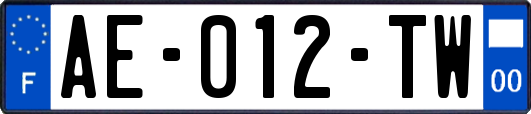 F
AE-012-TW
00